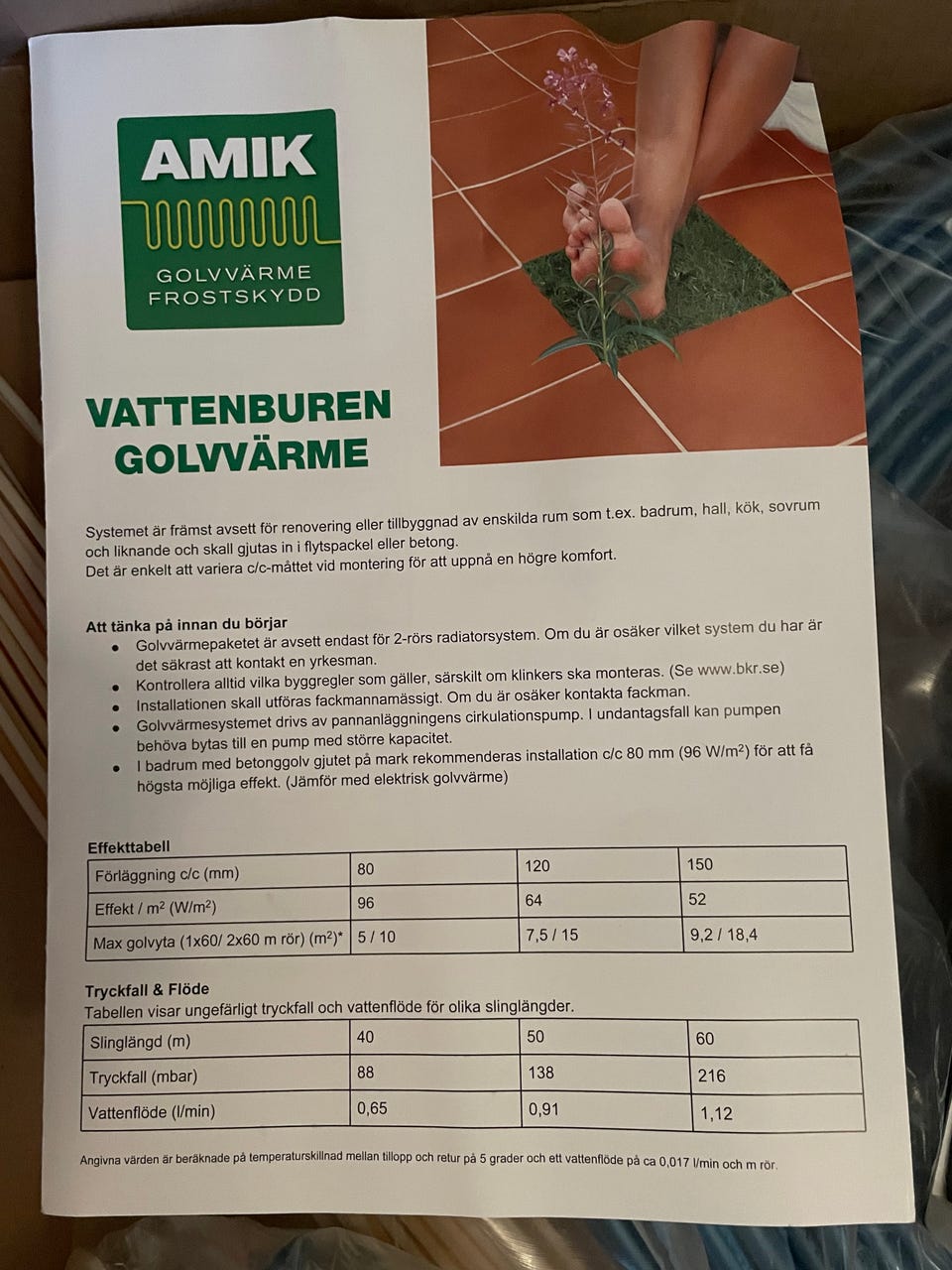 AMIK
GOLVVÄRME
FROSTSKYDD

VATTENBUREN
GOLVVÄRME

Systemet är främst avsett för renovering eller tillbyggnad av enskilda rum som t.ex. badrum, hall, kök, sovrum och liknande och skall gjutas in i flytspackel eller betong.
Det är enkelt att variera c/c-måttet vid montering för att uppnå en högre komfort.

Att tänka på innan du börjar
- Golvvärmepaketet är avsett endast för 2-rörs radiatorsystem. Om du är osäker vilket system du har är det säkrast att kontakt en yrkesman.
- Kontrollera alltid vilka byggregler som gäller, särskilt om klinkers ska monteras. (Se www.bkr.se)
- Installationen skall utföras fackmannamässigt. Om du är osäker kontakta fackman.
- Golvvärmesystemet drivs av pannanläggningens cirkulationspump. I undantagsfall kan pumpen behöva bytas till en pump med större kapacitet.
- I badrum med betonggolv gjutet på mark rekommenderas installation c/c 80 mm (96 W/m$^2$) för att få högsta möjliga effekt. (Jämför med elektrisk golvvärme)

Effekttabell

| Förläggning c/c (mm) | 80 | 120 | 150 |
|---|---|---|---|
| Effekt / m$^2$ (W/m$^2$) | 96 | 64 | 52 |
| Max golvyta (1x60/ 2x60 m rör) (m$^2$)* | 5 / 10 | 7,5 / 15 | 9,2 / 18,4 |

Tryckfall & Flöde
Tabellen visar ungefärligt tryckfall och vattenflöde för olika slinglängder.

| Slinglängd (m) | 40 | 50 | 60 |
|---|---|---|---|
| Tryckfall (mbar) | 88 | 138 | 216 |
| Vattenflöde (l/min) | 0,65 | 0,91 | 1,12 |

Angivna värden är beräknade på temperaturskillnad mellan tillopp och retur på 5 grader och ett vattenflöde på ca 0,017 l/min och m rör.